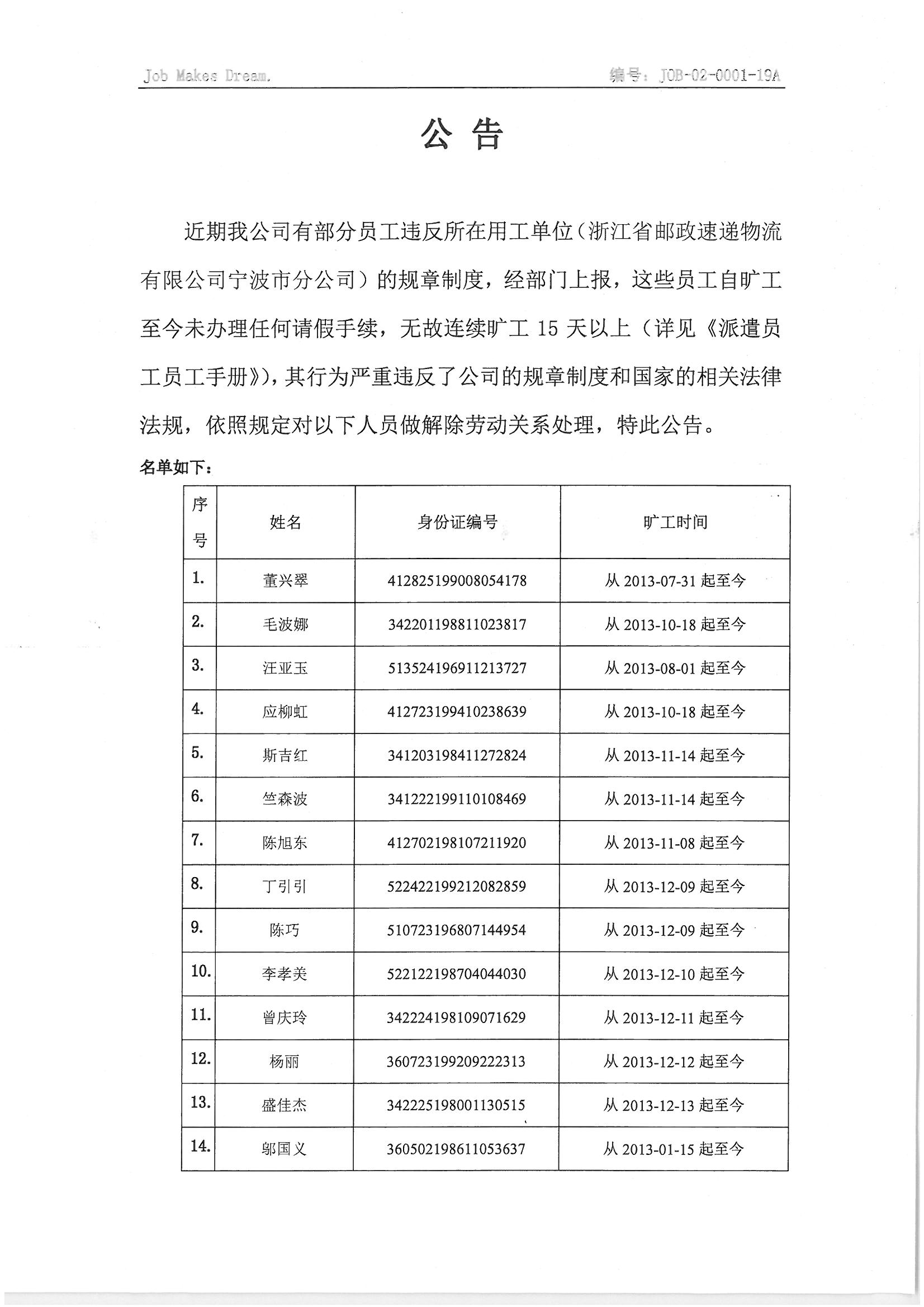 Job Makes Dream.　　　　　　　　　　编号：JOB-02-0001-19A

公 告

近期我公司有部分员工违反所在用工单位（浙江省邮政速递物流有限公司宁波市分公司）的规章制度，经部门上报，这些员工自旷工至今未办理任何请假手续，无故连续旷工 15 天以上（详见《派遣员工员工手册》），其行为严重违反了公司的规章制度和国家的相关法律法规，依照规定对以下人员做解除劳动关系处理，特此公告。

名单如下：

| 序号 | 姓名 | 身份证编号 | 旷工时间 |
|---|---|---|---|
| 1. | 董兴翠 | 412825199008054178 | 从 2013-07-31 起至今 |
| 2. | 毛波娜 | 342201198811023817 | 从 2013-10-18 起至今 |
| 3. | 汪亚玉 | 513524196911213727 | 从 2013-08-01 起至今 |
| 4. | 应柳虹 | 412723199410238639 | 从 2013-10-18 起至今 |
| 5. | 斯吉红 | 341203198411272824 | 从 2013-11-14 起至今 |
| 6. | 竺森波 | 341222199110108469 | 从 2013-11-14 起至今 |
| 7. | 陈旭东 | 412702198107211920 | 从 2013-11-08 起至今 |
| 8. | 丁引引 | 522422199212082859 | 从 2013-12-09 起至今 |
| 9. | 陈巧 | 510723196807144954 | 从 2013-12-09 起至今 |
| 10. | 李孝美 | 522122198704044030 | 从 2013-12-10 起至今 |
| 11. | 曾庆玲 | 342224198109071629 | 从 2013-12-11 起至今 |
| 12. | 杨丽 | 360723199209222313 | 从 2013-12-12 起至今 |
| 13. | 盛佳杰 | 342225198001130515 | 从 2013-12-13 起至今 |
| 14. | 邬国义 | 360502198611053637 | 从 2013-01-15 起至今 |